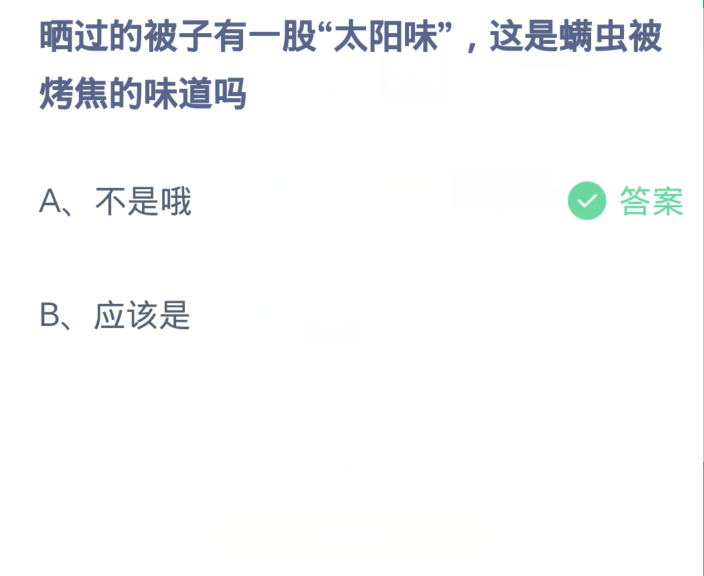 晒过的被子有一股“太阳味”，这是螨虫被烤焦的味道吗

A、不是哦

答案

B、应该是